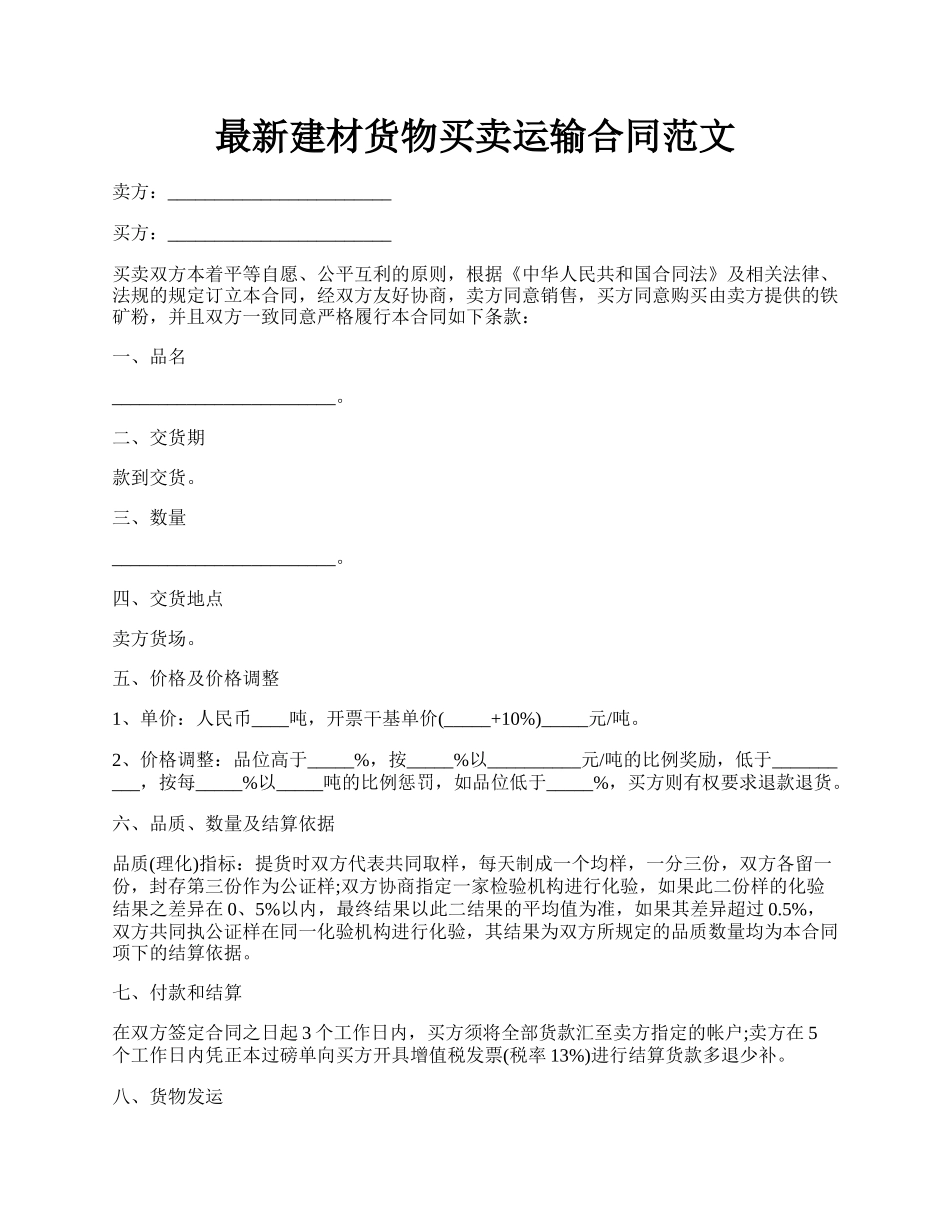 最新建材货物买卖运输合同范文

卖方：________________________

买方：________________________

买卖双方本着平等自愿、公平互利的原则，根据《中华人民共和国合同法》及相关法律、法规的规定订立本合同，经双方友好协商，卖方同意销售，买方同意购买由卖方提供的铁矿粉，并且双方一致同意严格履行本合同如下条款：

一、品名

________________________。

二、交货期

款到交货。

三、数量

________________________。

四、交货地点

卖方货场。

五、价格及价格调整

1、单价：人民币____吨，开票干基单价(_____+10%)_____元/吨。

2、价格调整：品位高于_____%，按_____%以__________元/吨的比例奖励，低于__________，按每_____%以_____吨的比例惩罚，如品位低于_____%，买方则有权要求退款退货。

六、品质、数量及结算依据

品质(理化)指标：提货时双方代表共同取样，每天制成一个均样，一分三份，双方各留一份，封存第三份作为公证样;双方协商指定一家检验机构进行化验，如果此二份样的化验结果之差异在 0、5%以内，最终结果以此二结果的平均值为准，如果其差异超过 0.5%，双方共同执公证样在同一化验机构进行化验，其结果为双方所规定的品质数量均为本合同项下的结算依据。

七、付款和结算

在双方签定合同之日起 3 个工作日内，买方须将全部货款汇至卖方指定的帐户;卖方在 5 个工作日内凭正本过磅单向买方开具增值税发票(税率 13%)进行结算货款多退少补。

八、货物发运